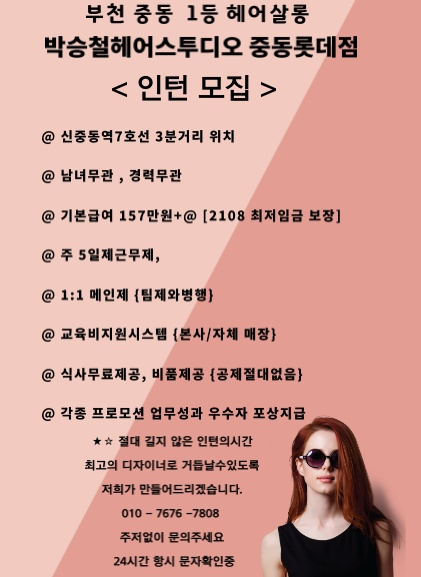 부천 중동 1등 헤어살롱
박승철헤어스투디오 중동롯데점
< 인턴 모집 >

@ 신중동역7호선 3분거리 위치

@ 남녀무관 , 경력무관

@ 기본급여 157만원+@ [2108 최저임금 보장]

@ 주 5일제근무제,

@ 1:1 메인제 {팀제와병행}

@ 교육비지원시스템 {본사/자체 매장}

@ 식사무료제공, 비품제공 {공제절대없음}

@ 각종 프로모션 업무성과 우수자 포상지급

★☆ 절대 길지 않은 인턴의시간
최고의 디자이너로 거듭날수있도록
저희가 만들어드리겠습니다.
010 - 7676 -7808
주저없이 문의주세요
24시간 항시 문자확인중